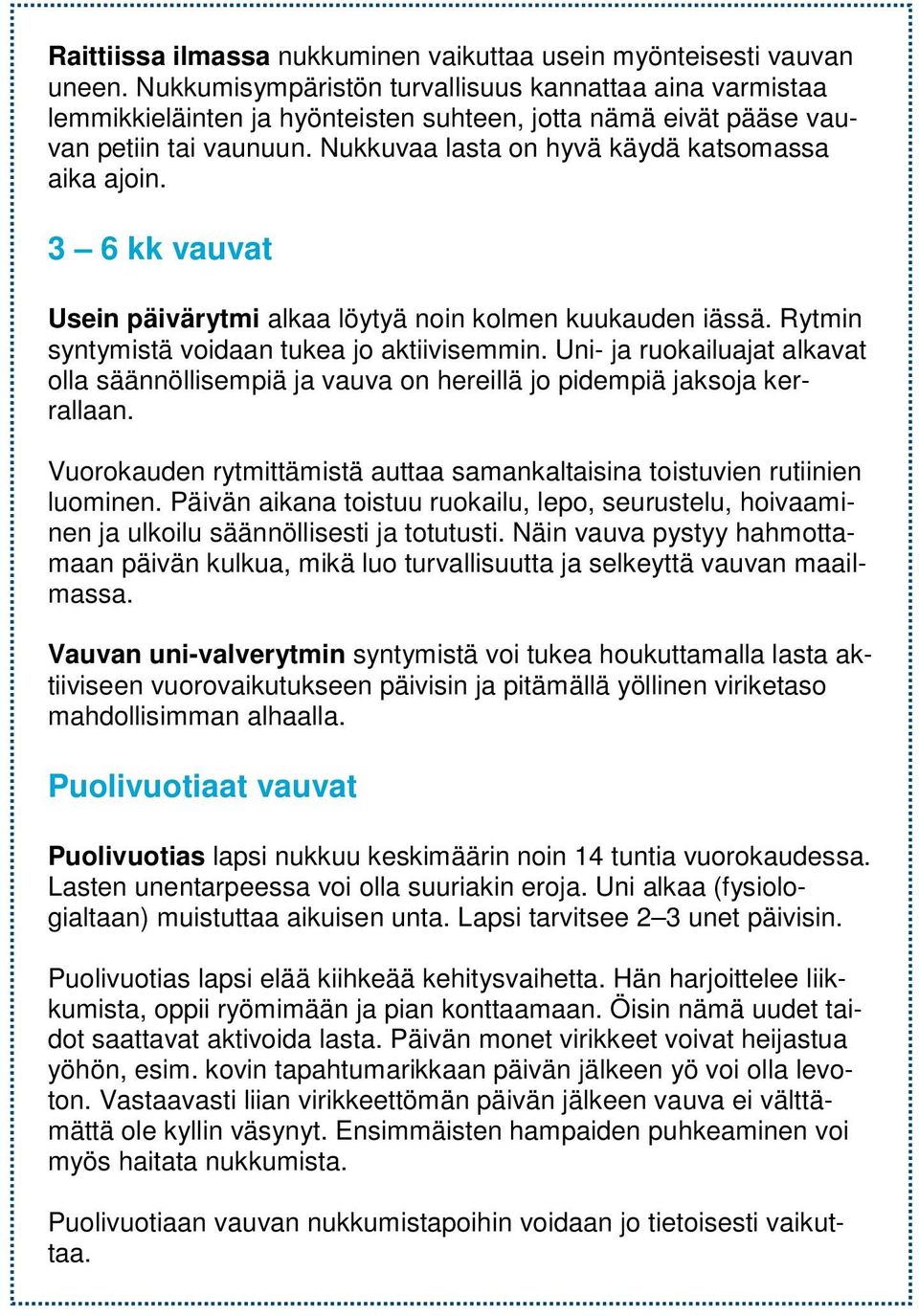 Raittiissa ilmassa nukkuminen vaikuttaa usein myönteisesti vauvan uneen. Nukkumisympäristön turvallisuus kannattaa aina varmistaa lemmikkieläinten ja hyönteisten suhteen, jotta nämä eivät pääse vauvan petiin tai vaunuun. Nukkuvaa lasta on hyvä käydä katsomassa aika ajoin.

3 – 6 kk vauvat

Usein päivärytmi alkaa löytyä noin kolmen kuukauden iässä. Rytmin syntymistä voidaan tukea jo aktiivisemmin. Uni- ja ruokailuajat alkavat olla säännöllisempiä ja vauva on hereillä jo pidempiä jaksoja kerrallaan.

Vuorokauden rytmittämistä auttaa samankaltaisina toistuvien rutiinien luominen. Päivän aikana toistuu ruokailu, lepo, seurustelu, hoivaaminen ja ulkoilu säännöllisesti ja totutusti. Näin vauva pystyy hahmottamaan päivän kulkua, mikä luo turvallisuutta ja selkeyttä vauvan maailmassa.

Vauvan uni-valverytmin syntymistä voi tukea houkuttamalla lasta aktiiviseen vuorovaikutukseen päivisin ja pitämällä yöllinen viriketaso mahdollisimman alhaalla.

Puolivuotiaat vauvat

Puolivuotias lapsi nukkuu keskimäärin noin 14 tuntia vuorokaudessa. Lasten unentarpeessa voi olla suuriakin eroja. Uni alkaa (fysiologialtaan) muistuttaa aikuisen unta. Lapsi tarvitsee 2–3 unet päivisin.

Puolivuotias lapsi elää kiihkeää kehitysvaihetta. Hän harjoittelee liikkumista, oppii ryömimään ja pian konttaamaan. Öisin nämä uudet taidot saattavat aktivoida lasta. Päivän monet virikkeet voivat heijastua yöhön, esim. kovin tapahtumarikkaan päivän jälkeen yö voi olla levoton. Vastaavasti liian virikkeettömän päivän jälkeen vauva ei välttämättä ole kyllin väsynyt. Ensimmäisten hampaiden puhkeaminen voi myös haitata nukkumista.

Puolivuotiaan vauvan nukkumistapoihin voidaan jo tietoisesti vaikuttaa.